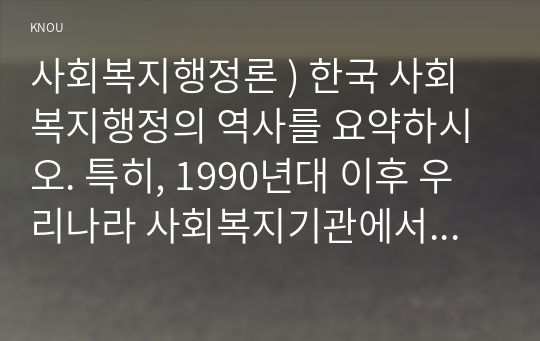 KNOU

사회복지행정론 ) 한국 사회복지행정의 역사를 요약하시오. 특히, 1990년대 이후 우리나라 사회복지기관에서...